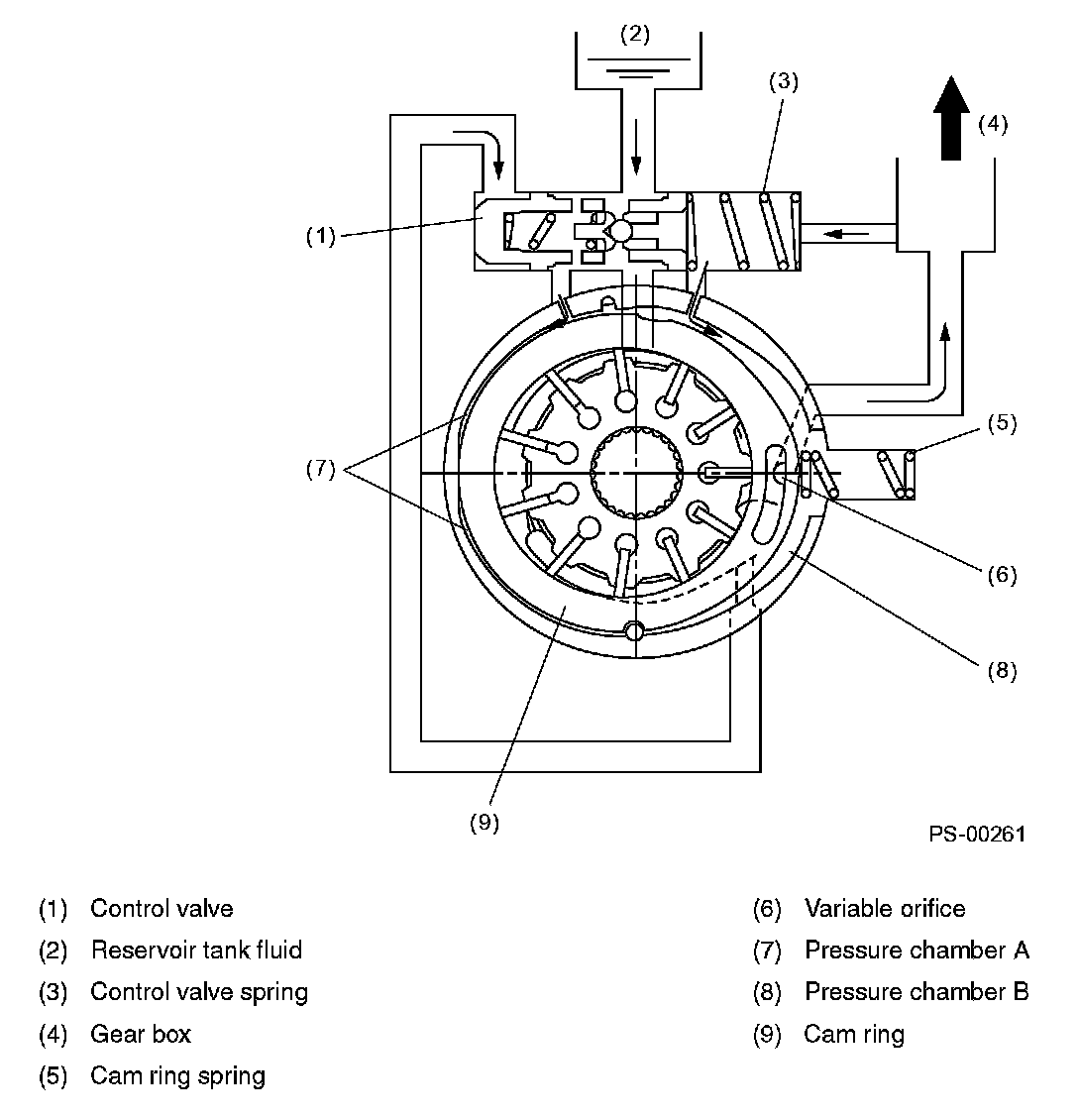 (2)
(3)
(4)
(1)
(5)
(7)
(6)
(8)
(9)
PS-00261

(1) Control valve
(2) Reservoir tank fluid
(3) Control valve spring
(4) Gear box
(5) Cam ring spring

(6) Variable orifice
(7) Pressure chamber A
(8) Pressure chamber B
(9) Cam ring